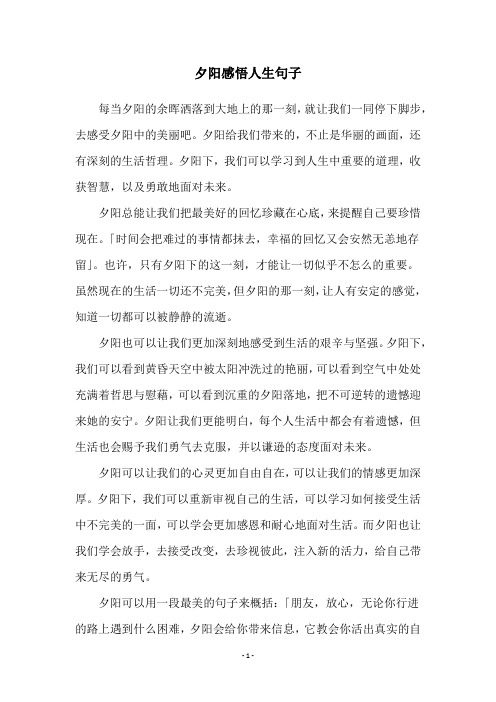 夕阳感悟人生句子

每当夕阳的余晖洒落到大地上的那一刻，就让我们一同停下脚步，去感受夕阳中的美丽吧。夕阳给我们带来的，不止是华丽的画面，还有深刻的生活哲理。夕阳下，我们可以学习到人生中重要的道理，收获智慧，以及勇敢地面对未来。

夕阳总能让我们把最美好的回忆珍藏在心底，来提醒自己要珍惜现在。「时间会把难过的事情都抹去，幸福的回忆又会安然无恙地存留」。也许，只有夕阳下的这一刻，才能让一切似乎不怎么的重要。虽然现在的生活一切还不完美，但夕阳的那一刻，让人有安定的感觉，知道一切都可以被静静的流逝。

夕阳也可以让我们更加深刻地感受到生活的艰辛与坚强。夕阳下，我们可以看到黄昏天空中被太阳冲洗过的艳丽，可以看到空气中处处充满着哲思与慰藉，可以看到沉重的夕阳落地，把不可逆转的遗憾迎来她的安宁。夕阳让我们更能明白，每个人生活中都会有着遗憾，但生活也会赐予我们勇气去克服，并以谦逊的态度面对未来。

夕阳可以让我们的心灵更加自由自在，可以让我们的情感更加深厚。夕阳下，我们可以重新审视自己的生活，可以学习如何接受生活中不完美的一面，可以学会更加感恩和耐心地面对生活。而夕阳也让我们学会放手，去接受改变，去珍视彼此，注入新的活力，给自己带来无尽的勇气。

夕阳可以用一段最美的句子来概括：「朋友，放心，无论你行进的路上遇到什么困难，夕阳会给你带来信息，它教会你活出真实的自

- 1 -